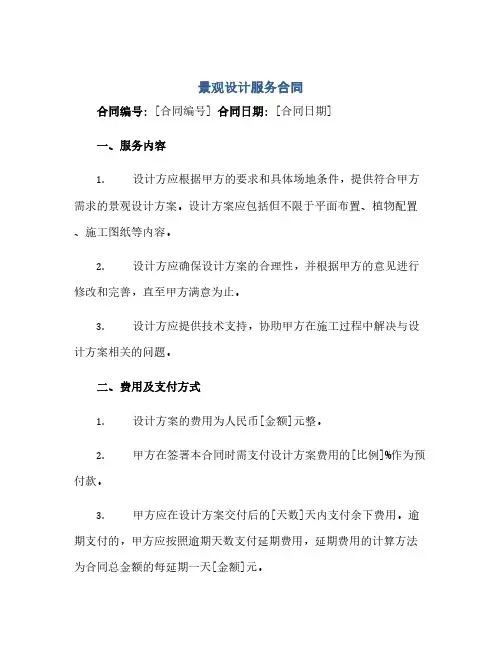 景观设计服务合同

合同编号：[合同编号] 合同日期：[合同日期]

一、服务内容

1. 设计方应根据甲方的要求和具体场地条件，提供符合甲方需求的景观设计方案。设计方案应包括但不限于平面布置、植物配置、施工图纸等内容。

2. 设计方应确保设计方案的合理性，并根据甲方的意见进行修改和完善，直至甲方满意为止。

3. 设计方应提供技术支持，协助甲方在施工过程中解决与设计方案相关的问题。

二、费用及支付方式

1. 设计方案的费用为人民币[金额]元整。

2. 甲方在签署本合同时需支付设计方案费用的[比例]%作为预付款。

3. 甲方应在设计方案交付后的[天数]天内支付余下费用。逾期支付的，甲方应按照逾期天数支付延期费用，延期费用的计算方法为合同总金额的每延期一天[金额]元。